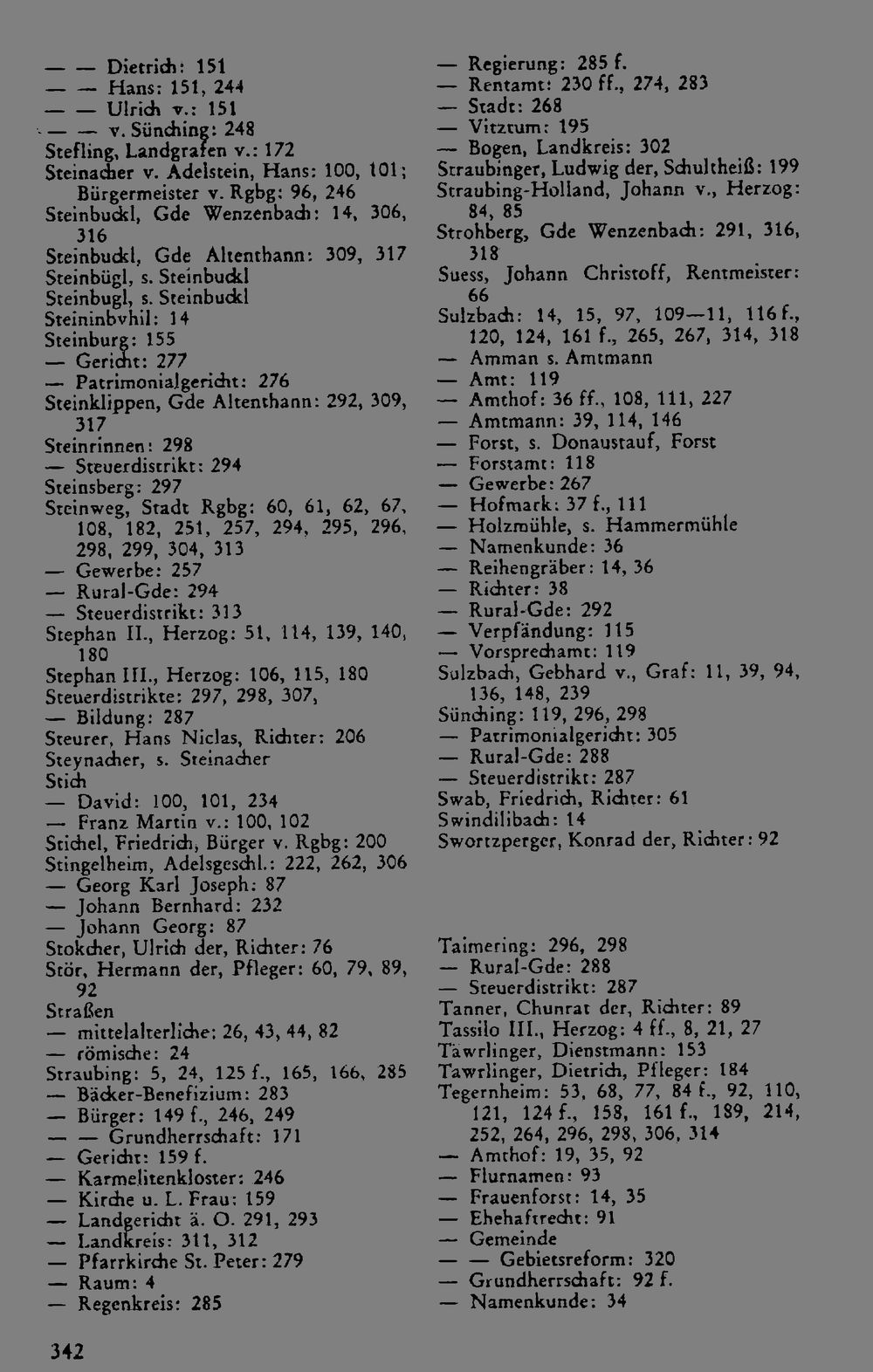 — — Dietrich: 151
— — Hans: 151, 244
— — Ulrich v.: 151
— — v. Sünching: 248
Stefling, Landgrafen v.: 172
Steinacher v. Adelstein, Hans: 100, 101; Bürgermeister v. Rgbg: 96, 246
Steinbuckl, Gde Wenzenbach: 14, 306, 316
Steinbuckl, Gde Altenthann: 309, 317
Steinbügl, s. Steinbuckl
Steinbugl, s. Steinbuckl
Steininbvhil: 14
Steinburg: 155
— Gericht: 277
— Patrimonialgericht: 276
Steinklippen, Gde Altenthann: 292, 309, 317
Steinrinnen: 298
— Steuerdistrikt: 294
Steinsberg: 297
Steinweg, Stadt Rgbg: 60, 61, 62, 67, 108, 182, 251, 257, 294, 295, 296, 298, 299, 304, 313
— Gewerbe: 257
— Rural-Gde: 294
— Steuerdistrikt: 313
Stephan II., Herzog: 51, 114, 139, 140, 180
Stephan III., Herzog: 106, 115, 180
Steuerdistrikte: 297, 298, 307,
— Bildung: 287
Steurer, Hans Niclas, Richter: 206
Steynacher, s. Steinacher
Stich
— David: 100, 101, 234
— Franz Martin v.: 100, 102
Stichel, Friedrich, Bürger v. Rgbg: 200
Stingelheim, Adelsgeschl.: 222, 262, 306
— Georg Karl Joseph: 87
— Johann Bernhard: 232
— Johann Georg: 87
Stokcher, Ulrich der, Richter: 76
Stör, Hermann der, Pfleger: 60, 79, 89, 92
Straßen
— mittelalterliche: 26, 43, 44, 82
— römische: 24
Straubing: 5, 24, 125 f., 165, 166, 285
— Bäcker-Benefizium: 283
— Bürger: 149 f., 246, 249
— — Grundherrschaft: 171
— Gericht: 159 f.
— Karmelitenkloster: 246
— Kirche u. L. Frau: 159
— Landgericht ä. O. 291, 293
— Landkreis: 311, 312
— Pfarrkirche St. Peter: 279
— Raum: 4
— Regenkreis: 285

— Regierung: 285 f.
— Rentamt: 230 ff., 274, 283
— Stadt: 268
— Vitztum: 195
— Bogen, Landkreis: 302
Straubinger, Ludwig der, Schultheiß: 199
Straubing-Holland, Johann v., Herzog: 84, 85
Strohberg, Gde Wenzenbach: 291, 316, 318
Suess, Johann Christoff, Rentmeister: 66
Sulzbach: 14, 15, 97, 109—11, 116 f., 120, 124, 161 f., 265, 267, 314, 318
— Amman s. Amtmann
— Amt: 119
— Amthof: 36 ff., 108, 111, 227
— Amtmann: 39, 114, 146
— Forst, s. Donaustauf, Forst
— Forstamt: 118
— Gewerbe: 267
— Hofmark: 37 f., 111
— Holzmühle, s. Hammermühle
— Namenkunde: 36
— Reihengräber: 14, 36
— Richter: 38
— Rural-Gde: 292
— Verpfändung: 115
— Vorsprechamt: 119
Sulzbach, Gebhard v., Graf: 11, 39, 94, 136, 148, 239
Sünching: 119, 296, 298
— Patrimonialgericht: 305
— Rural-Gde: 288
— Steuerdistrikt: 287
Swab, Friedrich, Richter: 61
Swindilibach: 14
Swortzperger, Konrad der, Richter: 92

Taimering: 296, 298
— Rural-Gde: 288
— Steuerdistrikt: 287
Tanner, Chunrat der, Richter: 89
Tassilo III., Herzog: 4 ff., 8, 21, 27
Täwrlinger, Dienstmann: 153
Tawrlinger, Dietrich, Pfleger: 184
Tegernheim: 53, 68, 77, 84 f., 92, 110, 121, 124 f., 158, 161 f., 189, 214, 252, 264, 296, 298, 306, 314
— Amthof: 19, 35, 92
— Flurnamen: 93
— Frauenforst: 14, 35
— Ehehaftrecht: 91
— Gemeinde
— — Gebietsreform: 320
— Grundherrschaft: 92 f.
— Namenkunde: 34

342